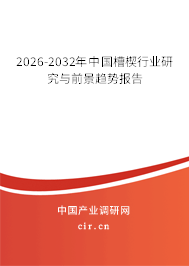 2026-2032年中国槽楔行业研究与前景趋势报告

中国产业调研网

cir.cn